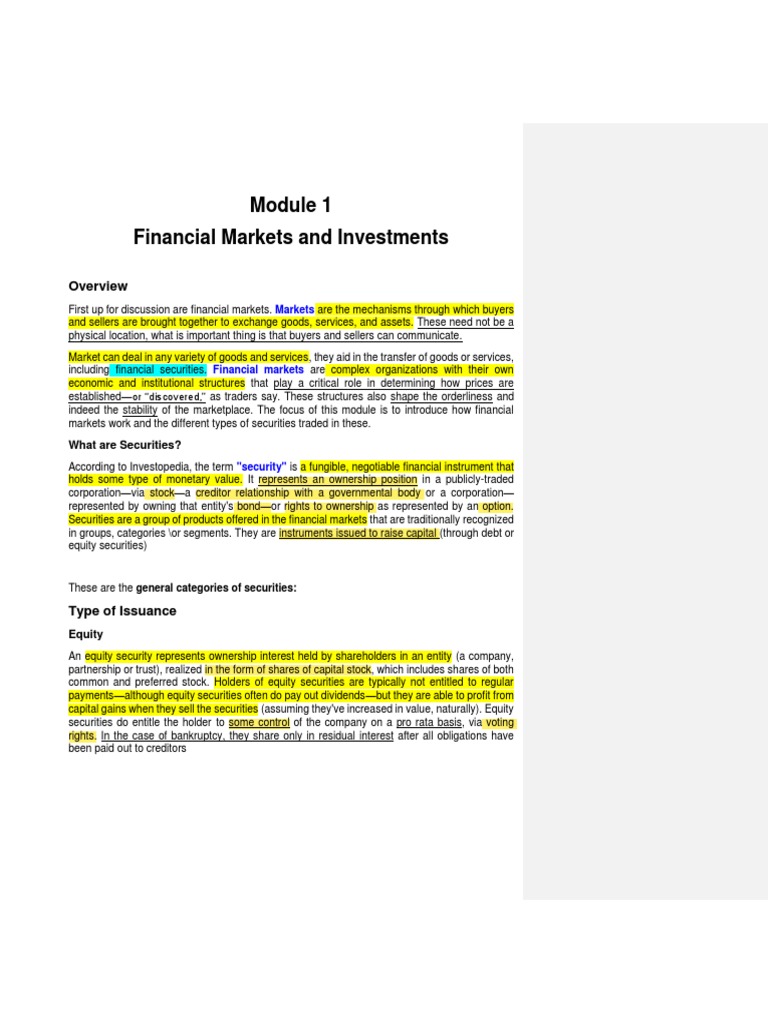 Module 1
Financial Markets and Investments

Overview

First up for discussion are financial markets. Markets are the mechanisms through which buyers and sellers are brought together to exchange goods, services, and assets. These need not be a physical location, what is important thing is that buyers and sellers can communicate.

Market can deal in any variety of goods and services, they aid in the transfer of goods or services, including financial securities. Financial markets are complex organizations with their own economic and institutional structures that play a critical role in determining how prices are established—or "discovered," as traders say. These structures also shape the orderliness and indeed the stability of the marketplace. The focus of this module is to introduce how financial markets work and the different types of securities traded in these.

What are Securities?

According to Investopedia, the term "security" is a fungible, negotiable financial instrument that holds some type of monetary value. It represents an ownership position in a publicly-traded corporation—via stock—a creditor relationship with a governmental body or a corporation—represented by owning that entity's bond—or rights to ownership as represented by an option. Securities are a group of products offered in the financial markets that are traditionally recognized in groups, categories \or segments. They are instruments issued to raise capital (through debt or equity securities)

These are the general categories of securities:

Type of Issuance

Equity

An equity security represents ownership interest held by shareholders in an entity (a company, partnership or trust), realized in the form of shares of capital stock, which includes shares of both common and preferred stock. Holders of equity securities are typically not entitled to regular payments—although equity securities often do pay out dividends—but they are able to profit from capital gains when they sell the securities (assuming they've increased in value, naturally). Equity securities do entitle the holder to some control of the company on a pro rata basis, via voting rights. In the case of bankruptcy, they share only in residual interest after all obligations have been paid out to creditors